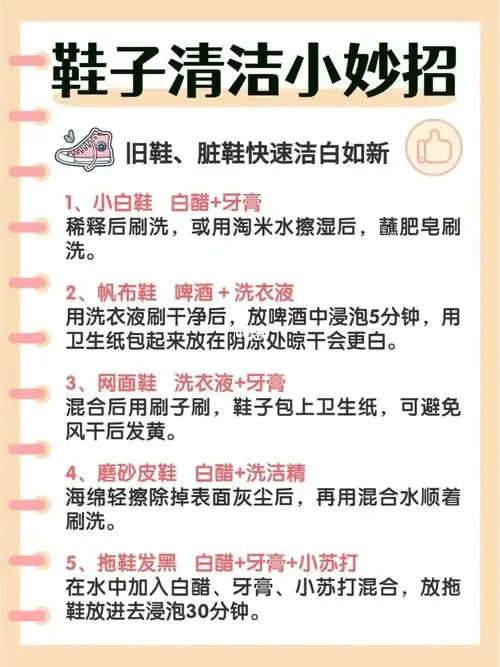 鞋子清洁小妙招

旧鞋、脏鞋快速洁白如新

1、小白鞋 白醋+牙膏
稀释后刷洗，或用淘米水擦湿后，蘸肥皂刷洗。

2、帆布鞋 啤酒 + 洗衣液
用洗衣液刷干净后，放啤酒中浸泡5分钟，用卫生纸包起来放在阴凉处晾干会更白。

3、网面鞋 洗衣液+牙膏
混合后用刷子刷，鞋子包上卫生纸，可避免风干后发黄。

4、磨砂皮鞋 白醋+洗洁精
海绵轻擦除掉表面灰尘后，再用混合水顺着刷洗。

5、拖鞋发黑 白醋+牙膏+小苏打
在水中加入白醋、牙膏、小苏打混合，放拖鞋放进去浸泡30分钟。